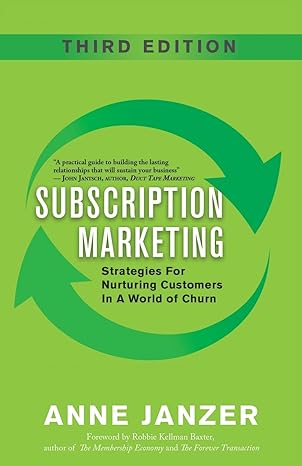 THIRD EDITION

"A practical guide to building the lasting relationships that will sustain your business"
— John Jantsch, author, Duct Tape Marketing

SUBSCRIPTION MARKETING

Strategies For Nurturing Customers In A World of Churn

ANNE JANZER

Foreword by Robbie Kellman Baxter, author of The Membership Economy and The Forever Transaction